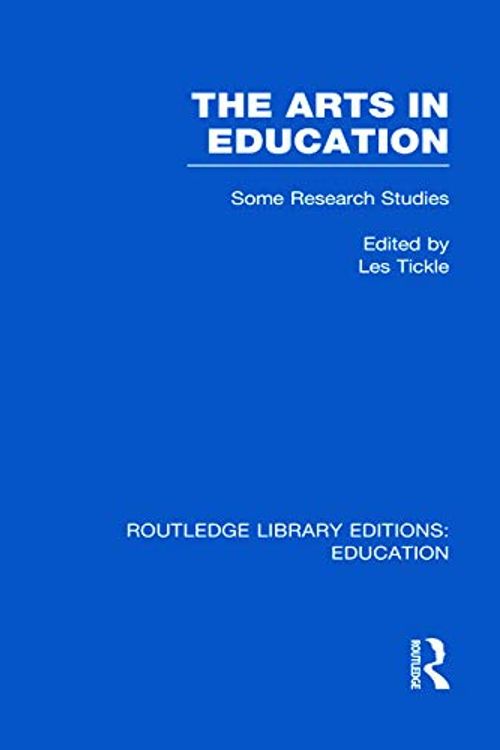 THE ARTS IN EDUCATION

Some Research Studies

Edited by
Les Tickle

ROUTLEDGE LIBRARY EDITIONS: EDUCATION

ROUTLEDGE